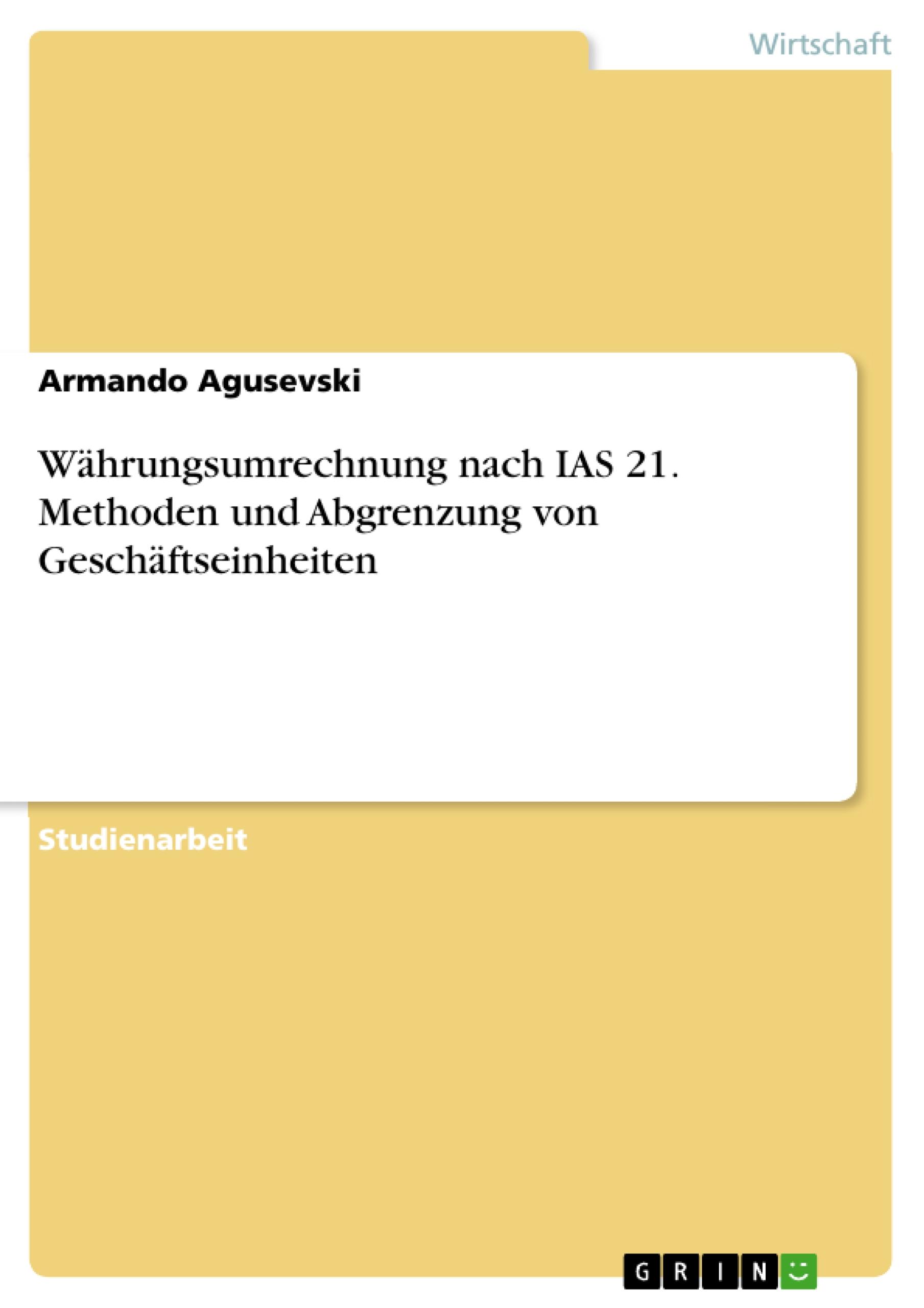 Wirtschaft

Armando Agusevski

Währungsumrechnung nach IAS 21. Methoden und Abgrenzung von Geschäftseinheiten

Studienarbeit

GRIN